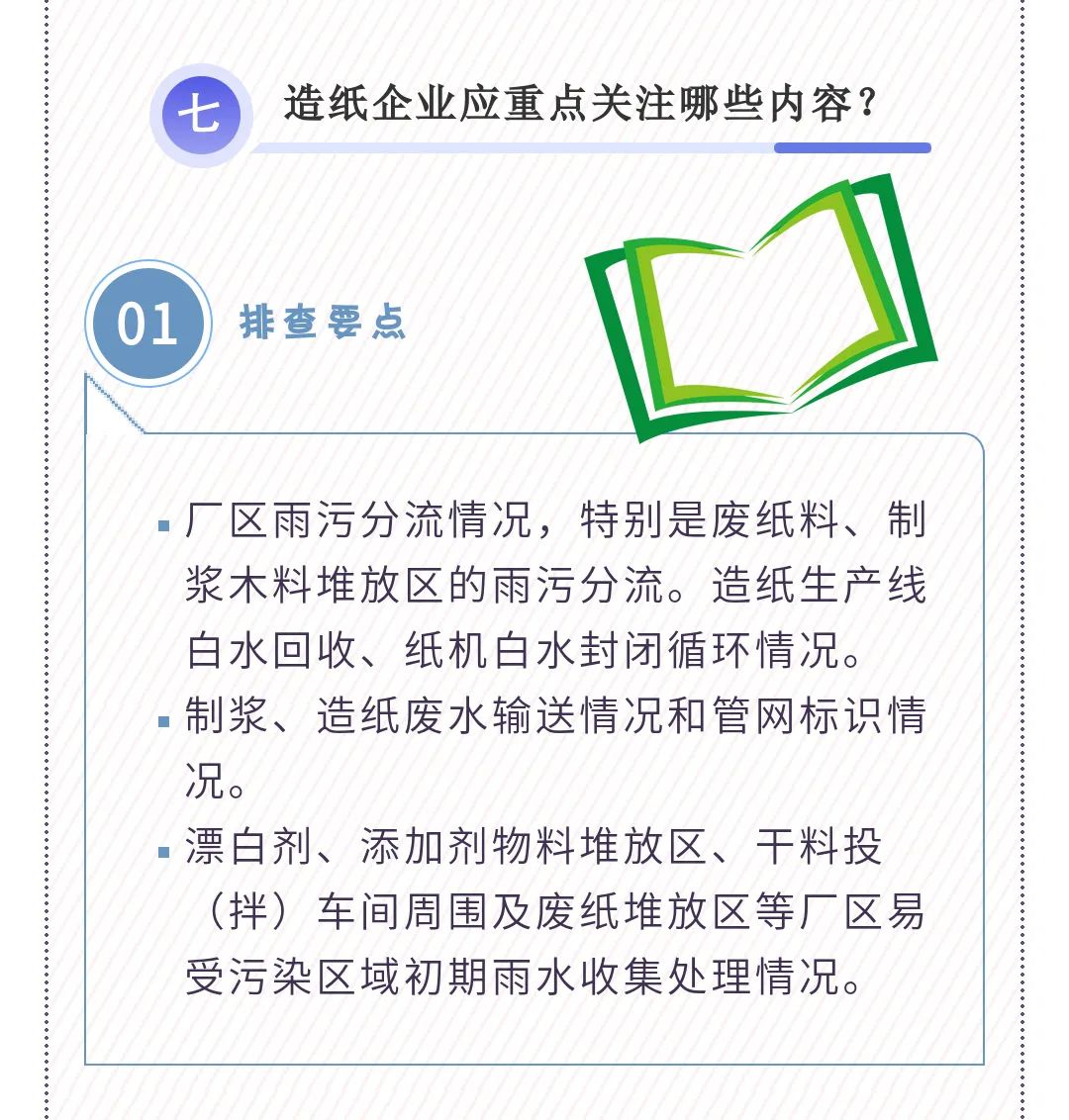 七 造纸企业应重点关注哪些内容？

01 排查要点

• 厂区雨污分流情况，特别是废纸料、制浆木料堆放区的雨污分流。造纸生产线白水回收、纸机白水封闭循环情况。
• 制浆、造纸废水输送情况和管网标识情况。
• 漂白剂、添加剂物料堆放区、干料投（拌）车间周围及废纸堆放区等厂区易受污染区域初期雨水收集处理情况。